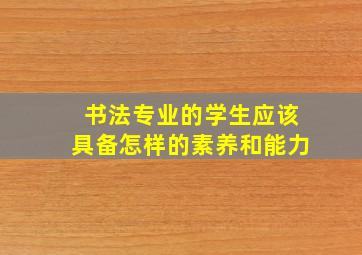 书法专业的学生应该
具备怎样的素养和能力